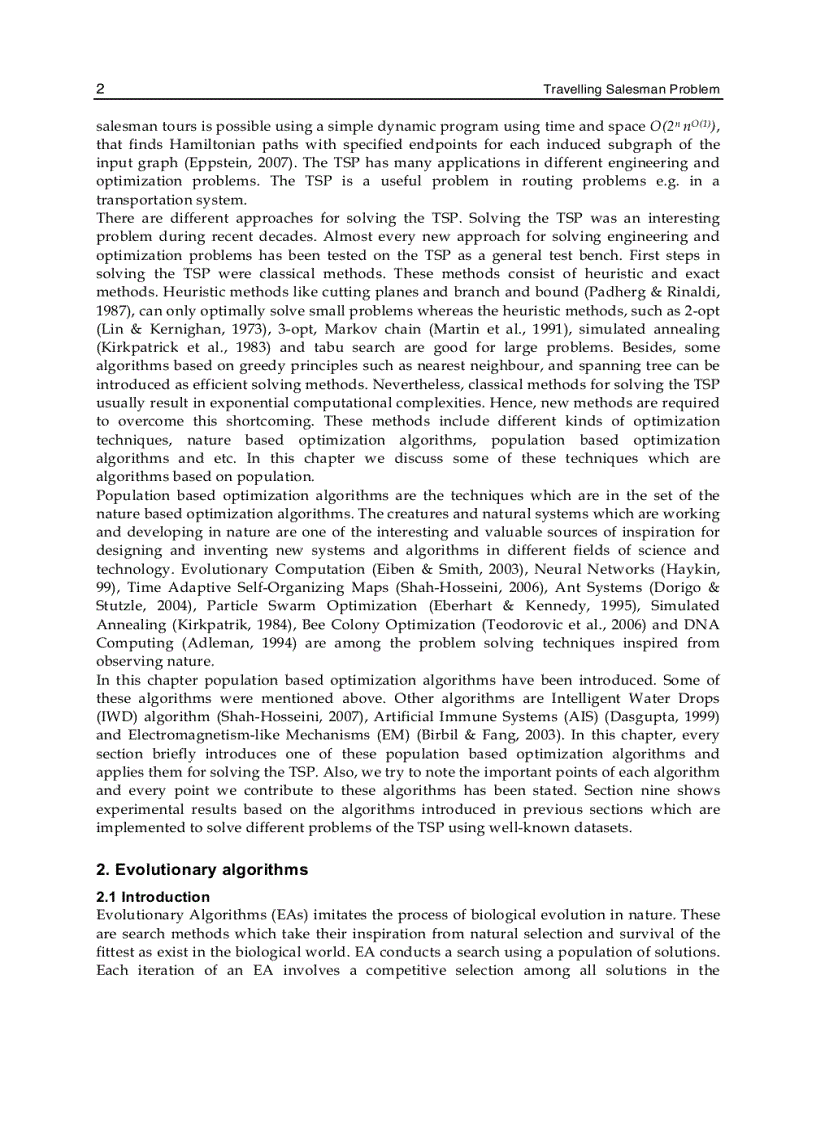 2 Travelling Salesman Problem

salesman tours is possible using a simple dynamic program using time and space $O(2^n n^{O(1)})$, that finds Hamiltonian paths with specified endpoints for each induced subgraph of the input graph (Eppstein, 2007). The TSP has many applications in different engineering and optimization problems. The TSP is a useful problem in routing problems e.g. in a transportation system.
There are different approaches for solving the TSP. Solving the TSP was an interesting problem during recent decades. Almost every new approach for solving engineering and optimization problems has been tested on the TSP as a general test bench. First steps in solving the TSP were classical methods. These methods consist of heuristic and exact methods. Heuristic methods like cutting planes and branch and bound (Padherg & Rinaldi, 1987), can only optimally solve small problems whereas the heuristic methods, such as 2-opt (Lin & Kernighan, 1973), 3-opt, Markov chain (Martin et al., 1991), simulated annealing (Kirkpatrick et al., 1983) and tabu search are good for large problems. Besides, some algorithms based on greedy principles such as nearest neighbour, and spanning tree can be introduced as efficient solving methods. Nevertheless, classical methods for solving the TSP usually result in exponential computational complexities. Hence, new methods are required to overcome this shortcoming. These methods include different kinds of optimization techniques, nature based optimization algorithms, population based optimization algorithms and etc. In this chapter we discuss some of these techniques which are algorithms based on population.
Population based optimization algorithms are the techniques which are in the set of the nature based optimization algorithms. The creatures and natural systems which are working and developing in nature are one of the interesting and valuable sources of inspiration for designing and inventing new systems and algorithms in different fields of science and technology. Evolutionary Computation (Eiben & Smith, 2003), Neural Networks (Haykin, 99), Time Adaptive Self-Organizing Maps (Shah-Hosseini, 2006), Ant Systems (Dorigo & Stutzle, 2004), Particle Swarm Optimization (Eberhart & Kennedy, 1995), Simulated Annealing (Kirkpatrik, 1984), Bee Colony Optimization (Teodorovic et al., 2006) and DNA Computing (Adleman, 1994) are among the problem solving techniques inspired from observing nature.
In this chapter population based optimization algorithms have been introduced. Some of these algorithms were mentioned above. Other algorithms are Intelligent Water Drops (IWD) algorithm (Shah-Hosseini, 2007), Artificial Immune Systems (AIS) (Dasgupta, 1999) and Electromagnetism-like Mechanisms (EM) (Birbil & Fang, 2003). In this chapter, every section briefly introduces one of these population based optimization algorithms and applies them for solving the TSP. Also, we try to note the important points of each algorithm and every point we contribute to these algorithms has been stated. Section nine shows experimental results based on the algorithms introduced in previous sections which are implemented to solve different problems of the TSP using well-known datasets.

2. Evolutionary algorithms

2.1 Introduction
Evolutionary Algorithms (EAs) imitates the process of biological evolution in nature. These are search methods which take their inspiration from natural selection and survival of the fittest as exist in the biological world. EA conducts a search using a population of solutions. Each iteration of an EA involves a competitive selection among all solutions in the